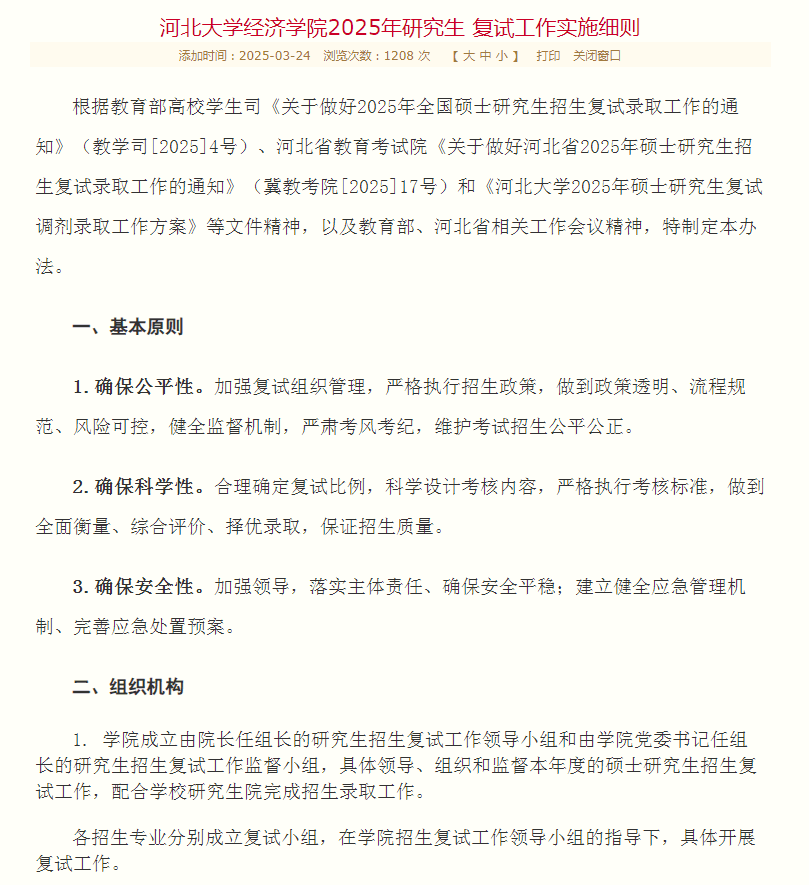 河北大学经济学院2025年研究生 复试工作实施细则

添加时间：2025-03-24 浏览次数：1208 次 【 大 中 小 】 打印 关闭窗口

根据教育部高校学生司《关于做好2025年全国硕士研究生招生复试录取工作的通知》（教学司[2025]4号）、河北省教育考试院《关于做好河北省2025年硕士研究生招生复试录取工作的通知》（冀教考院[2025]17号）和《河北大学2025年硕士研究生复试调剂录取工作方案》等文件精神，以及教育部、河北省相关工作会议精神，特制定本办法。

一、基本原则

1. 确保公平性。加强复试组织管理，严格执行招生政策，做到政策透明、流程规范、风险可控，健全监督机制，严肃考风考纪，维护考试招生公平公正。

2. 确保科学性。合理确定复试比例，科学设计考核内容，严格执行考核标准，做到全面衡量、综合评价、择优录取，保证招生质量。

3. 确保安全性。加强领导，落实主体责任、确保安全平稳；建立健全应急管理机制、完善应急处置预案。

二、组织机构

1. 学院成立由院长任组长的研究生招生复试工作领导小组和由学院党委书记任组长的研究生招生复试工作监督小组，具体领导、组织和监督本年度的硕士研究生招生复试工作，配合学校研究生院完成招生录取工作。

各招生专业分别成立复试小组，在学院招生复试工作领导小组的指导下，具体开展复试工作。